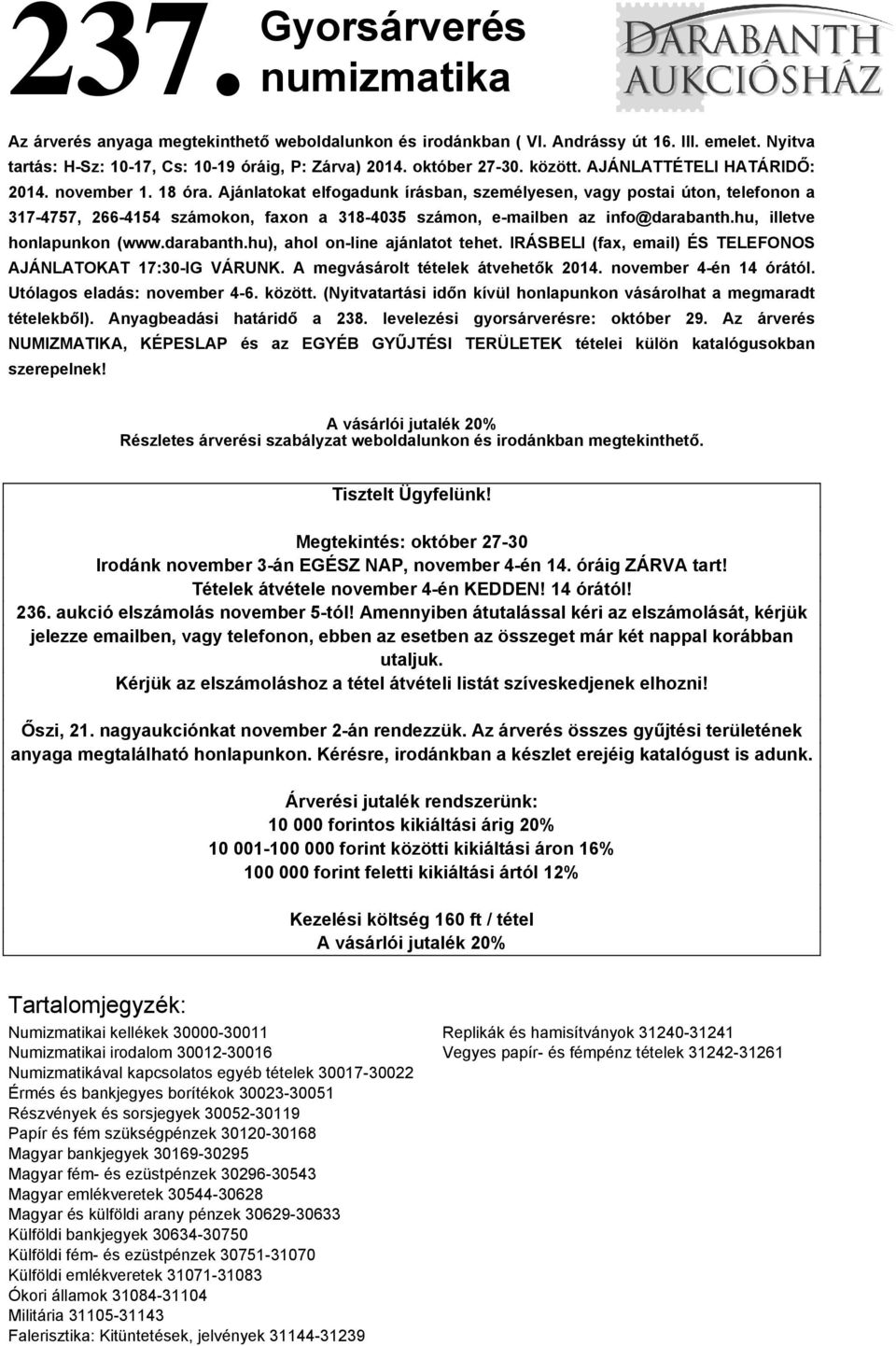 237. Gyorsárverés numizmatika

DARABANTH AUKCIÓSHÁZ

Az árverés anyaga megtekinthető weboldalunkon és irodánkban ( VI. Andrássy út 16. III. emelet. Nyitva tartás: H-Sz: 10-17, Cs: 10-19 óráig, P: Zárva) 2014. október 27-30. között. AJÁNLATTÉTELI HATÁRIDŐ: 2014. november 1. 18 óra. Ajánlatokat elfogadunk írásban, személyesen, vagy postai úton, telefonon a 317-4757, 266-4154 számokon, faxon a 318-4035 számon, e-mailben az info@darabanth.hu, illetve honlapunkon (www.darabanth.hu), ahol on-line ajánlatot tehet. IRÁSBELI (fax, email) ÉS TELEFONOS AJÁNLATOKAT 17:30-IG VÁRUNK. A megvásárolt tételek átvehetők 2014. november 4-én 14 órától. Utólagos eladás: november 4-6. között. (Nyitvatartási időn kívül honlapunkon vásárolhat a megmaradt tételekből). Anyagbeadási határidő a 238. levelezési gyorsárverésre: október 29. Az árverés NUMIZMATIKA, KÉPESLAP és az EGYÉB GYŰJTÉSI TERÜLETEK tételei külön katalógusokban szerepelnek!

A vásárlói jutalék 20%
Részletes árverési szabályzat weboldalunkon és irodánkban megtekinthető.

Tisztelt Ügyfelünk!

Megtekintés: október 27-30
Irodánk november 3-án EGÉSZ NAP, november 4-én 14. óráig ZÁRVA tart!
Tételek átvétele november 4-én KEDDEN! 14 órától!
236. aukció elszámolás november 5-től! Amennyiben átutalással kéri az elszámolását, kérjük jelezze emailben, vagy telefonon, ebben az esetben az összeget már két nappal korábban utaljuk.
Kérjük az elszámoláshoz a tétel átvételi listát szíveskedjenek elhozni!

Őszi, 21. nagyaukciónkat november 2-án rendezzük. Az árverés összes gyűjtési területének anyaga megtalálható honlapunkon. Kérésre, irodánkban a készlet erejéig katalógust is adunk.

Árverési jutalék rendszerünk:
10 000 forintos kikiáltási árig 20%
10 001-100 000 forint közötti kikiáltási áron 16%
100 000 forint feletti kikiáltási ártól 12%

Kezelési költség 160 ft / tétel
A vásárlói jutalék 20%

Tartalomjegyzék:
Numizmatikai kellékek 30000-30011
Numizmatikai irodalom 30012-30016
Numizmatikával kapcsolatos egyéb tételek 30017-30022
Érmés és bankjegyes borítékok 30023-30051
Részvények és sorsjegyek 30052-30119
Papír és fém szükségpénzek 30120-30168
Magyar bankjegyek 30169-30295
Magyar fém- és ezüstpénzek 30296-30543
Magyar emlékveretek 30544-30628
Magyar és külföldi arany pénzek 30629-30633
Külföldi bankjegyek 30634-30750
Külföldi fém- és ezüstpénzek 30751-31070
Külföldi emlékveretek 31071-31083
Ókori államok 31084-31104
Militária 31105-31143
Falerisztika: Kitüntetések, jelvények 31144-31239

Replikák és hamisítványok 31240-31241
Vegyes papír- és fémpénz tételek 31242-31261